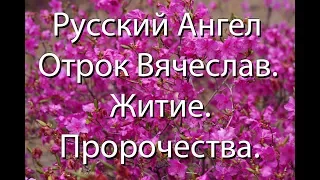 Русский Ангел
Отрок Вячеслав.
Житие.
Пророчества.